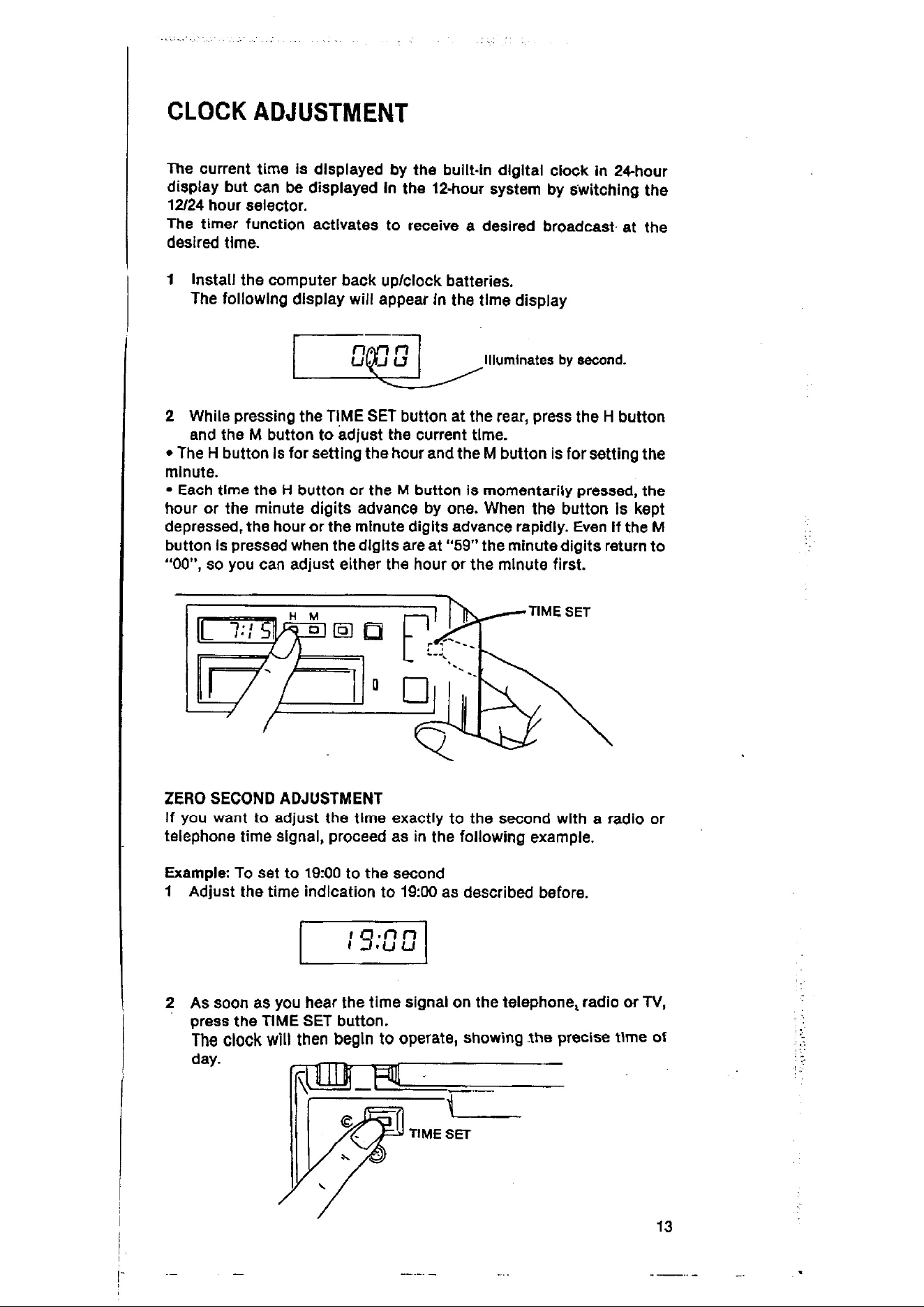 CLOCK ADJUSTMENT

The current time is displayed by the built-in digital clock in 24-hour display but can be displayed in the 12-hour system by switching the 12/24 hour selector.
The timer function activates to receive a desired broadcast at the desired time.

1 Install the computer back up/clock batteries.
The following display will appear in the time display

0:00

Illuminates by second.

2 While pressing the TIME SET button at the rear, press the H button and the M button to adjust the current time.
• The H button is for setting the hour and the M button is for setting the minute.
• Each time the H button or the M button is momentarily pressed, the hour or the minute digits advance by one. When the button is kept depressed, the hour or the minute digits advance rapidly. Even if the M button is pressed when the digits are at "59" the minute digits return to "00", so you can adjust either the hour or the minute first.

7:15 H M

TIME SET

ZERO SECOND ADJUSTMENT
If you want to adjust the time exactly to the second with a radio or telephone time signal, proceed as in the following example.

Example: To set to 19:00 to the second
1 Adjust the time indication to 19:00 as described before.

19:00

2 As soon as you hear the time signal on the telephone, radio or TV, press the TIME SET button.
The clock will then begin to operate, showing the precise time of day.

TIME SET

13